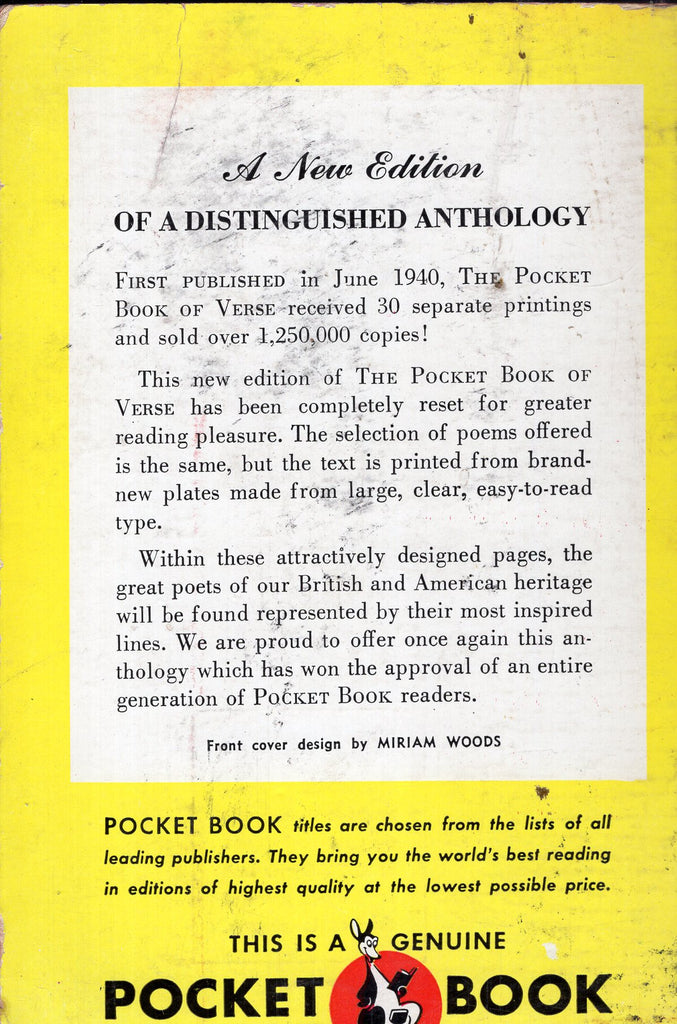 A New Edition

OF A DISTINGUISHED ANTHOLOGY

FIRST PUBLISHED in June 1940, THE POCKET BOOK OF VERSE received 30 separate printings and sold over 1,250,000 copies!

This new edition of THE POCKET BOOK OF VERSE has been completely reset for greater reading pleasure. The selection of poems offered is the same, but the text is printed from brand-new plates made from large, clear, easy-to-read type.

Within these attractively designed pages, the great poets of our British and American heritage will be found represented by their most inspired lines. We are proud to offer once again this anthology which has won the approval of an entire generation of POCKET BOOK readers.

Front cover design by MIRIAM WOODS

POCKET BOOK titles are chosen from the lists of all leading publishers. They bring you the world's best reading in editions of highest quality at the lowest possible price.

THIS IS A GENUINE
POCKET BOOK